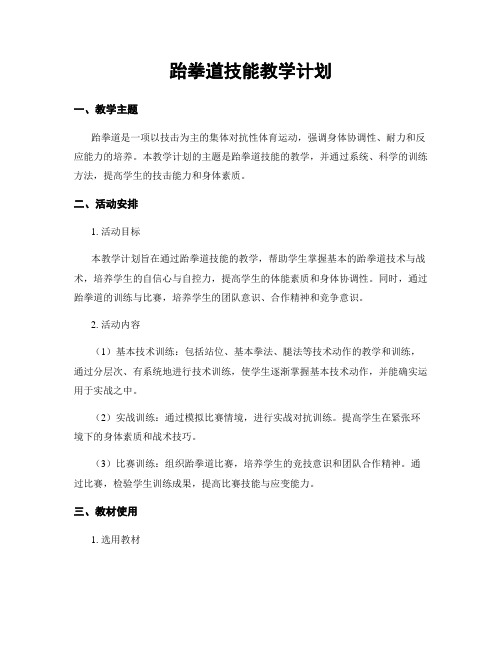 跆拳道技能教学计划

一、教学主题

跆拳道是一项以技击为主的集体对抗性体育运动，强调身体协调性、耐力和反应能力的培养。本教学计划的主题是跆拳道技能的教学，并通过系统、科学的训练方法，提高学生的技击能力和身体素质。

二、活动安排

1. 活动目标

本教学计划旨在通过跆拳道技能的教学，帮助学生掌握基本的跆拳道技术与战术，培养学生的自信心与自控力，提高学生的体能素质和身体协调性。同时，通过跆拳道的训练与比赛，培养学生的团队意识、合作精神和竞争意识。

2. 活动内容

（1）基本技术训练：包括站位、基本拳法、腿法等技术动作的教学和训练，通过分层次、有系统地进行技术训练，使学生逐渐掌握基本技术动作，并能确实运用于实战之中。

（2）实战训练：通过模拟比赛情境，进行实战对抗训练。提高学生在紧张环境下的身体素质和战术技巧。

（3）比赛训练：组织跆拳道比赛，培养学生的竞技意识和团队合作精神。通过比赛，检验学生训练成果，提高比赛技能与应变能力。

三、教材使用

1. 选用教材